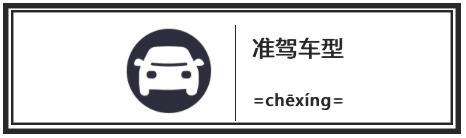 准驾车型

=chēxíng=